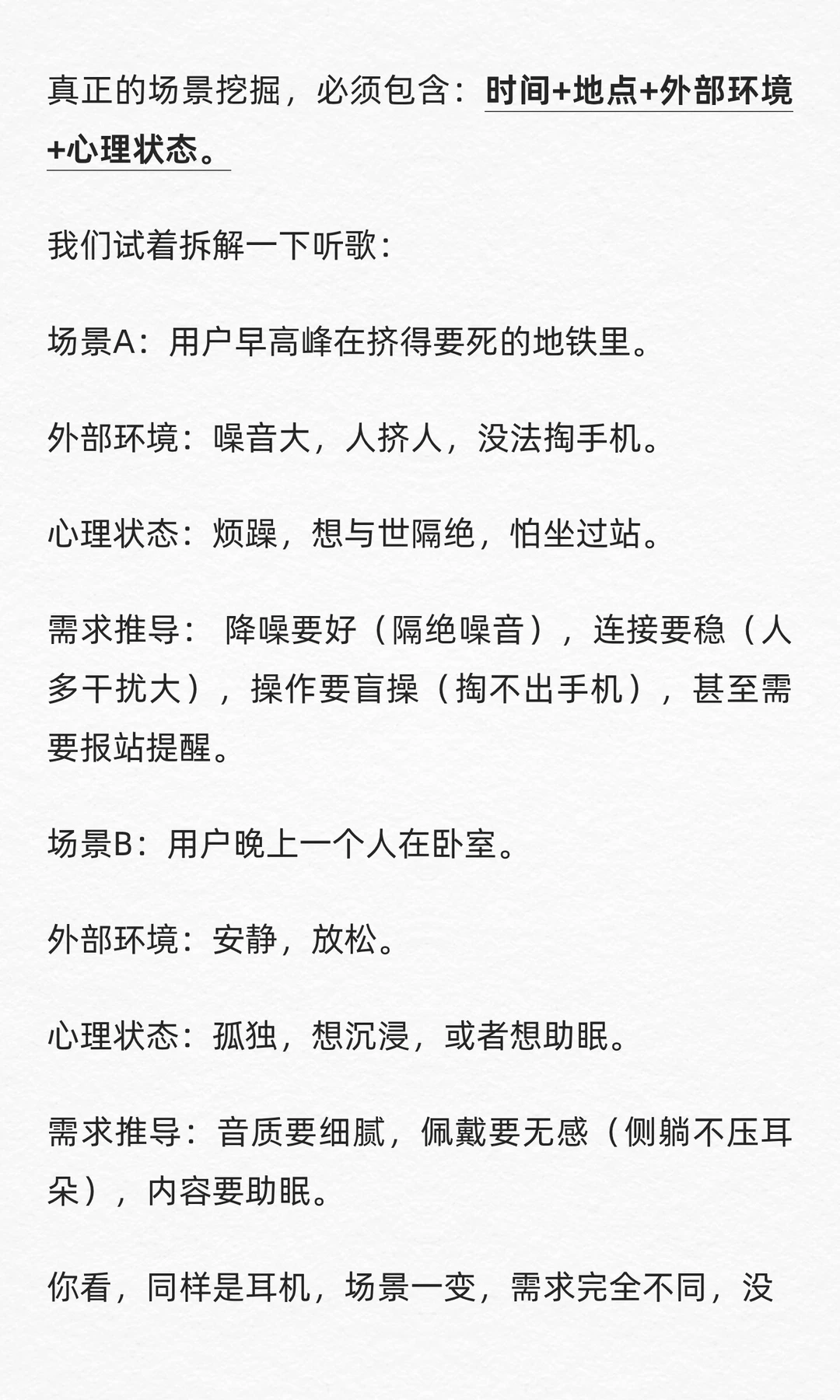 真正的场景挖掘，必须包含：时间+地点+外部环境+心理状态。

我们试着拆解一下听歌：

场景A：用户早高峰在挤得要死的地铁里。

外部环境：噪音大，人挤人，没法掏手机。

心理状态：烦躁，想与世隔绝，怕坐过站。

需求推导： 降噪要好（隔绝噪音），连接要稳（人多干扰大），操作要盲操（掏不出手机），甚至需要报站提醒。

场景B：用户晚上一个人在卧室。

外部环境：安静，放松。

心理状态：孤独，想沉浸，或者想助眠。

需求推导：音质要细腻，佩戴要无感（侧躺不压耳朵），内容要助眠。

你看，同样是耳机，场景一变，需求完全不同，没